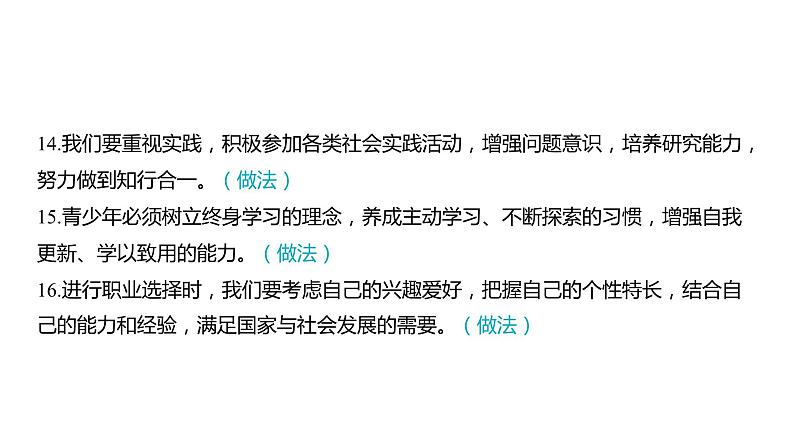 14.我们要重视实践，积极参加各类社会实践活动，增强问题意识，培养研究能力，努力做到知行合一。（做法）

15.青少年必须树立终身学习的理念，养成主动学习、不断探索的习惯，增强自我更新、学以致用的能力。（做法）

16.进行职业选择时，我们要考虑自己的兴趣爱好，把握自己的个性特长，结合自己的能力和经验，满足国家与社会发展的需要。（做法）